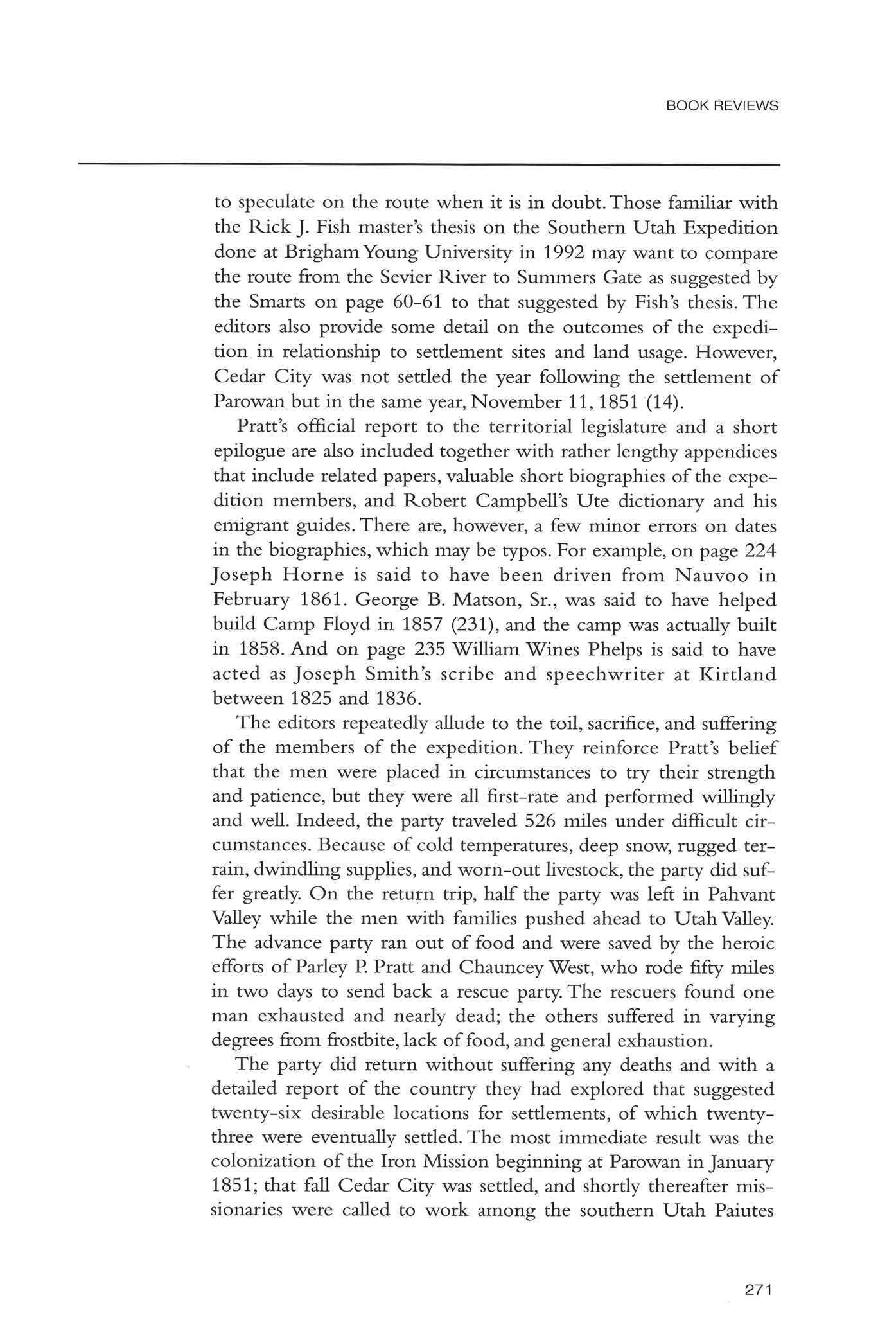 BOOK REVIEWS

to speculate on the route when it is in doubt. Those familiar with the Rick J. Fish master's thesis on the Southern Utah Expedition done at Brigham Young University in 1992 may want to compare the route from the Sevier River to Summers Gate as suggested by the Smarts on page 60-61 to that suggested by Fish's thesis. The editors also provide some detail on the outcomes of the expedition in relationship to settlement sites and land usage. However, Cedar City was not settled the year following the settlement of Parowan but in the same year, November 11, 1851 (14).

Pratt's official report to the territorial legislature and a short epilogue are also included together with rather lengthy appendices that include related papers, valuable short biographies of the expedition members, and Robert Campbell's Ute dictionary and his emigrant guides. There are, however, a few minor errors on dates in the biographies, which may be typos. For example, on page 224 Joseph Horne is said to have been driven from Nauvoo in February 1861. George B. Matson, Sr., was said to have helped build Camp Floyd in 1857 (231), and the camp was actually built in 1858. And on page 235 William Wines Phelps is said to have acted as Joseph Smith's scribe and speechwriter at Kirtland between 1825 and 1836.

The editors repeatedly allude to the toil, sacrifice, and suffering of the members of the expedition. They reinforce Pratt's belief that the men were placed in circumstances to try their strength and patience, but they were all first-rate and performed willingly and well. Indeed, the party traveled 526 miles under difficult circumstances. Because of cold temperatures, deep snow, rugged terrain, dwindling supplies, and worn-out livestock, the party did suffer greatly. On the return trip, half the party was left in Pahvant Valley while the men with families pushed ahead to Utah Valley. The advance party ran out of food and were saved by the heroic efforts of Parley P. Pratt and Chauncey West, who rode fifty miles in two days to send back a rescue party. The rescuers found one man exhausted and nearly dead; the others suffered in varying degrees from frostbite, lack of food, and general exhaustion.

The party did return without suffering any deaths and with a detailed report of the country they had explored that suggested twenty-six desirable locations for settlements, of which twenty-three were eventually settled. The most immediate result was the colonization of the Iron Mission beginning at Parowan in January 1851; that fall Cedar City was settled, and shortly thereafter missionaries were called to work among the southern Utah Paiutes

271